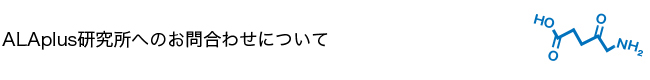 ALAplus研究所へのお問合わせについて

HO
O
O
$NH_2$